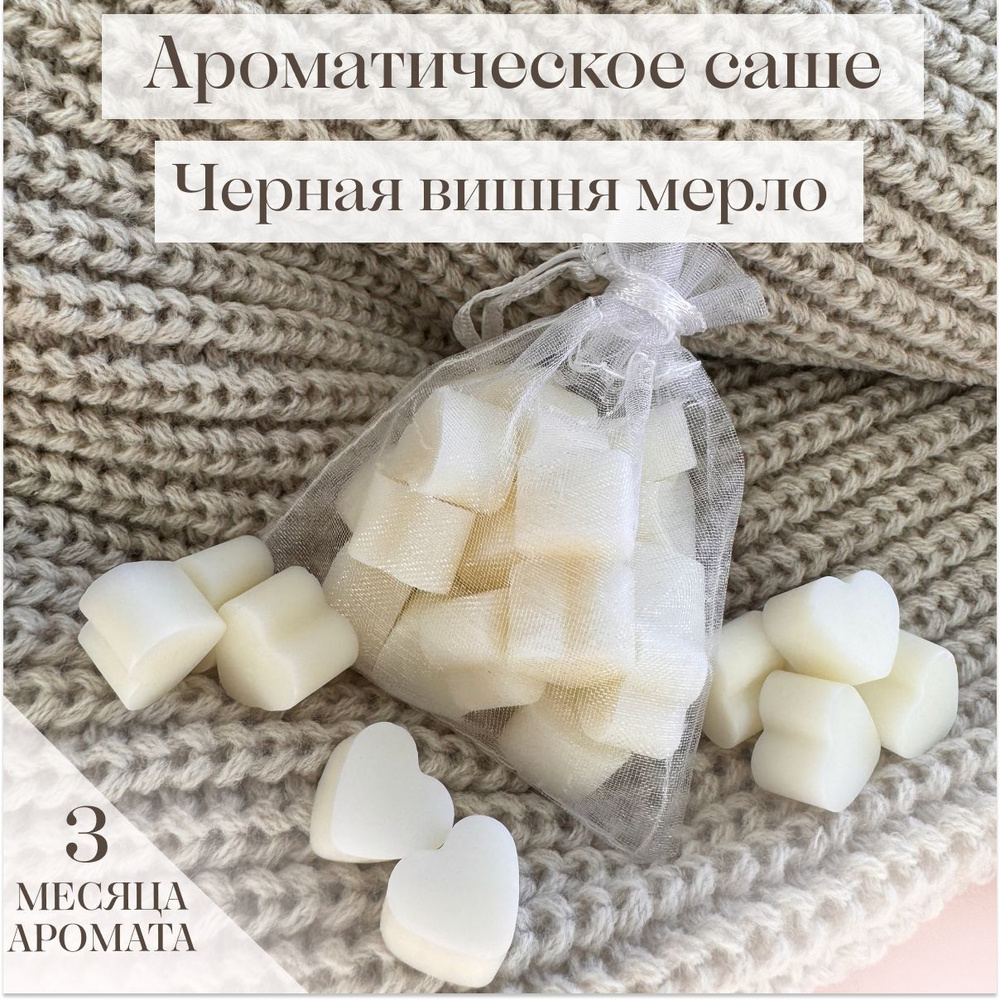 Ароматическое саше

Черная вишня мерло

3
МЕСЯЦА
АРОМАТА